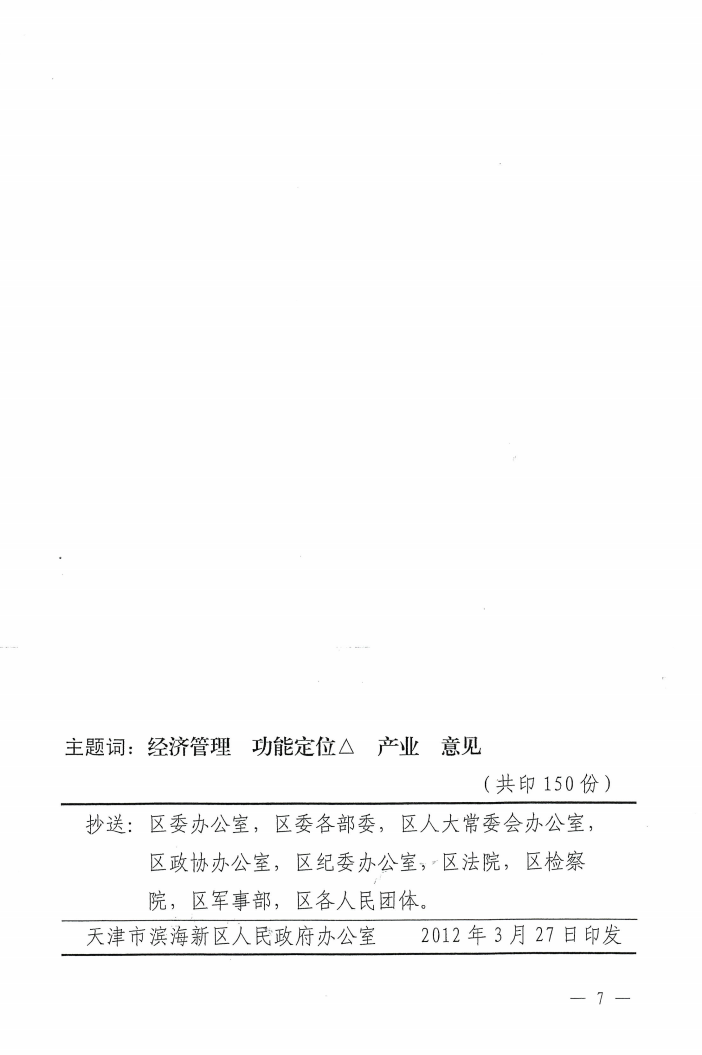 主题词：经济管理 功能定位△ 产业 意见

（共印150份）

抄送：区委办公室，区委各部委，区人大常委会办公室，区政协办公室，区纪委办公室，区法院，区检察院，区军事部，区各人民团体。

天津市滨海新区人民政府办公室 2012年3月27日印发

— 7 —